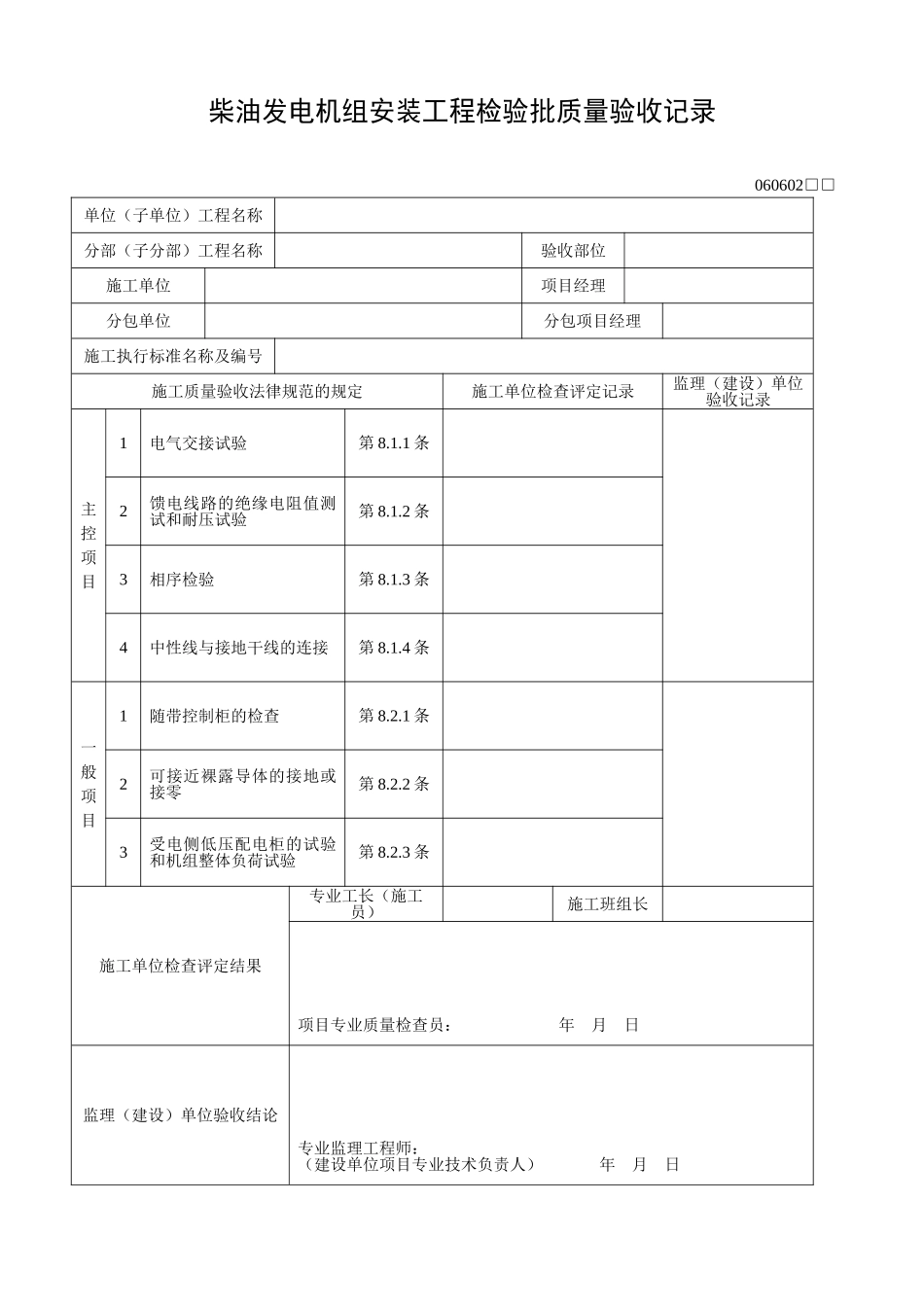 柴油发电机组安装工程检验批质量验收记录

060602☐☐

单位（子单位）工程名称

分部（子分部）工程名称 验收部位

施工单位 项目经理

分包单位 分包项目经理

施工执行标准名称及编号

| 施工质量验收法律规范的规定 | | | | 施工单位检查评定记录 | 监理（建设）单位验收记录 |
|---|---|---|---|---|---|
| 主控项目 | 1 | 电气交接试验 | 第8.1.1条 | | |
| | 2 | 馈电线路的绝缘电阻值测试和耐压试验 | 第8.1.2条 | | |
| | 3 | 相序检验 | 第8.1.3条 | | |
| | 4 | 中性线与接地干线的连接 | 第8.1.4条 | | |
| 一般项目 | 1 | 随带控制柜的检查 | 第8.2.1条 | | |
| | 2 | 可接近裸露导体的接地或接零 | 第8.2.2条 | | |
| | 3 | 受电侧低压配电柜的试验和机组整体负荷试验 | 第8.2.3条 | | |

施工单位检查评定结果

专业工长（施工员） 施工班组长

项目专业质量检查员： 年 月 日

监理（建设）单位验收结论

专业监理工程师：
（建设单位项目专业技术负责人） 年 月 日